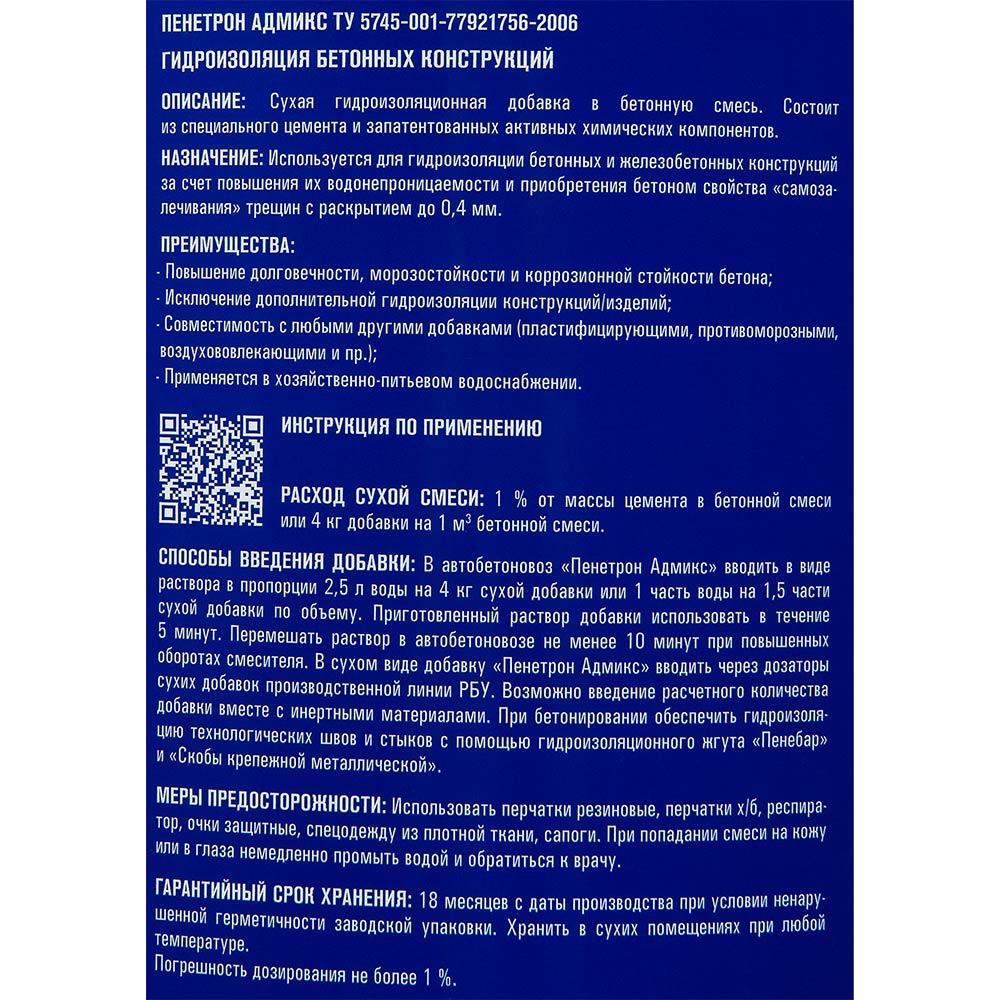 ПЕНЕТРОН АДМИКС ТУ 5745-001-77921756-2006

ГИДРОИЗОЛЯЦИЯ БЕТОННЫХ КОНСТРУКЦИЙ

ОПИСАНИЕ: Сухая гидроизоляционная добавка в бетонную смесь. Состоит из специального цемента и запатентованных активных химических компонентов.

НАЗНАЧЕНИЕ: Используется для гидроизоляции бетонных и железобетонных конструкций за счет повышения их водонепроницаемости и приобретения бетоном свойства «самозалечивания» трещин с раскрытием до 0,4 мм.

ПРЕИМУЩЕСТВА:
- Повышение долговечности, морозостойкости и коррозионной стойкости бетона;
- Исключение дополнительной гидроизоляции конструкций/изделий;
- Совместимость с любыми другими добавками (пластифицирующими, противоморозными, воздухововлекающими и пр.);
- Применяется в хозяйственно-питьевом водоснабжении.

ИНСТРУКЦИЯ ПО ПРИМЕНЕНИЮ

РАСХОД СУХОЙ СМЕСИ: 1 % от массы цемента в бетонной смеси или 4 кг добавки на 1 м$^3$ бетонной смеси.

СПОСОБЫ ВВЕДЕНИЯ ДОБАВКИ: В автобетоновоз «Пенетрон Адмикс» вводить в виде раствора в пропорции 2,5 л воды на 4 кг сухой добавки или 1 часть воды на 1,5 части сухой добавки по объему. Приготовленный раствор добавки использовать в течение 5 минут. Перемешать раствор в автобетоновозе не менее 10 минут при повышенных оборотах смесителя. В сухом виде добавку «Пенетрон Адмикс» вводить через дозаторы сухих добавок производственной линии РБУ. Возможно введение расчетного количества добавки вместе с инертными материалами. При бетонировании обеспечить гидроизоляцию технологических швов и стыков с помощью гидроизоляционного жгута «Пенебар» и «Скобы крепежной металлической».

МЕРЫ ПРЕДОСТОРОЖНОСТИ: Использовать перчатки резиновые, перчатки х/б, респиратор, очки защитные, спецодежду из плотной ткани, сапоги. При попадании смеси на кожу или в глаза немедленно промыть водой и обратиться к врачу.

ГАРАНТИЙНЫЙ СРОК ХРАНЕНИЯ: 18 месяцев с даты производства при условии ненарушенной герметичности заводской упаковки. Хранить в сухих помещениях при любой температуре.
Погрешность дозирования не более 1 %.